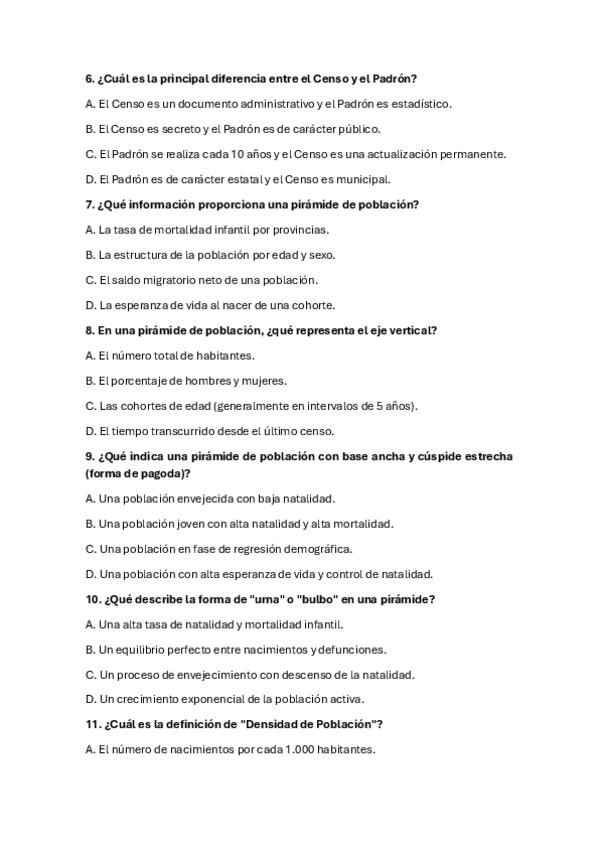 6. ¿Cuál es la principal diferencia entre el Censo y el Padrón?

A. El Censo es un documento administrativo y el Padrón es estadístico.

B. El Censo es secreto y el Padrón es de carácter público.

C. El Padrón se realiza cada 10 años y el Censo es una actualización permanente.

D. El Padrón es de carácter estatal y el Censo es municipal.

7. ¿Qué información proporciona una pirámide de población?

A. La tasa de mortalidad infantil por provincias.

B. La estructura de la población por edad y sexo.

C. El saldo migratorio neto de una población.

D. La esperanza de vida al nacer de una cohorte.

8. En una pirámide de población, ¿qué representa el eje vertical?

A. El número total de habitantes.

B. El porcentaje de hombres y mujeres.

C. Las cohortes de edad (generalmente en intervalos de 5 años).

D. El tiempo transcurrido desde el último censo.

9. ¿Qué indica una pirámide de población con base ancha y cúspide estrecha (forma de pagoda)?

A. Una población envejecida con baja natalidad.

B. Una población joven con alta natalidad y alta mortalidad.

C. Una población en fase de regresión demográfica.

D. Una población con alta esperanza de vida y control de natalidad.

10. ¿Qué describe la forma de "urna" o "bulbo" en una pirámide?

A. Una alta tasa de natalidad y mortalidad infantil.

B. Un equilibrio perfecto entre nacimientos y defunciones.

C. Un proceso de envejecimiento con descenso de la natalidad.

D. Un crecimiento exponencial de la población activa.

11. ¿Cuál es la definición de "Densidad de Población"?

A. El número de nacimientos por cada 1.000 habitantes.